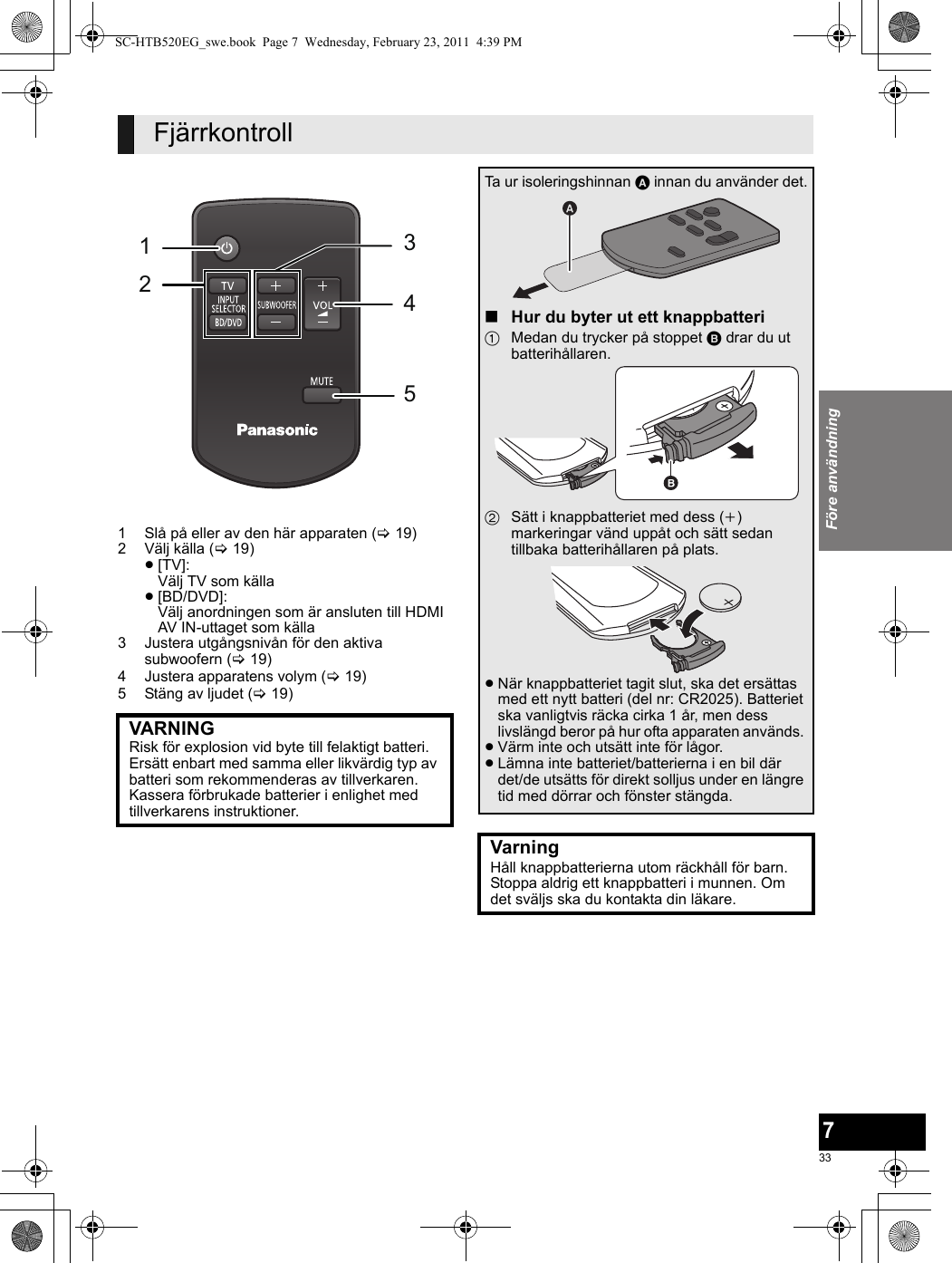 SC-HTB520EG_swe.book Page 7 Wednesday, February 23, 2011 4:39 PM

Fjärrkontroll

1
2
3
4
5
TV
INPUT SELECTOR
BD/DVD
SUBWOOFER
VOL
MUTE
Panasonic

1 Slå på eller av den här apparaten (⇨ 19)
2 Välj källa (⇨ 19)
● [TV]:
Välj TV som källa
● [BD/DVD]:
Välj anordningen som är ansluten till HDMI AV IN-uttaget som källa
3 Justera utgångsnivån för den aktiva subwoofern (⇨ 19)
4 Justera apparatens volym (⇨ 19)
5 Stäng av ljudet (⇨ 19)

VARNING
Risk för explosion vid byte till felaktigt batteri. Ersätt enbart med samma eller likvärdig typ av batteri som rekommenderas av tillverkaren. Kassera förbrukade batterier i enlighet med tillverkarens instruktioner.

Ta ur isoleringshinnan A innan du använder det.

A

■ Hur du byter ut ett knappbatteri
① Medan du trycker på stoppet B drar du ut batterihållaren.

B

② Sätt i knappbatteriet med dess (+) markeringar vänd uppåt och sätt sedan tillbaka batterihållaren på plats.

● När knappbatteriet tagit slut, ska det ersättas med ett nytt batteri (del nr: CR2025). Batteriet ska vanligtvis räcka cirka 1 år, men dess livslängd beror på hur ofta apparaten används.
● Värm inte och utsätt inte för lågor.
● Lämna inte batteriet/batterierna i en bil där det/de utsätts för direkt solljus under en längre tid med dörrar och fönster stängda.

Varning
Håll knappbatterierna utom räckhåll för barn. Stoppa aldrig ett knappbatteri i munnen. Om det sväljs ska du kontakta din läkare.

Före användning

7
33